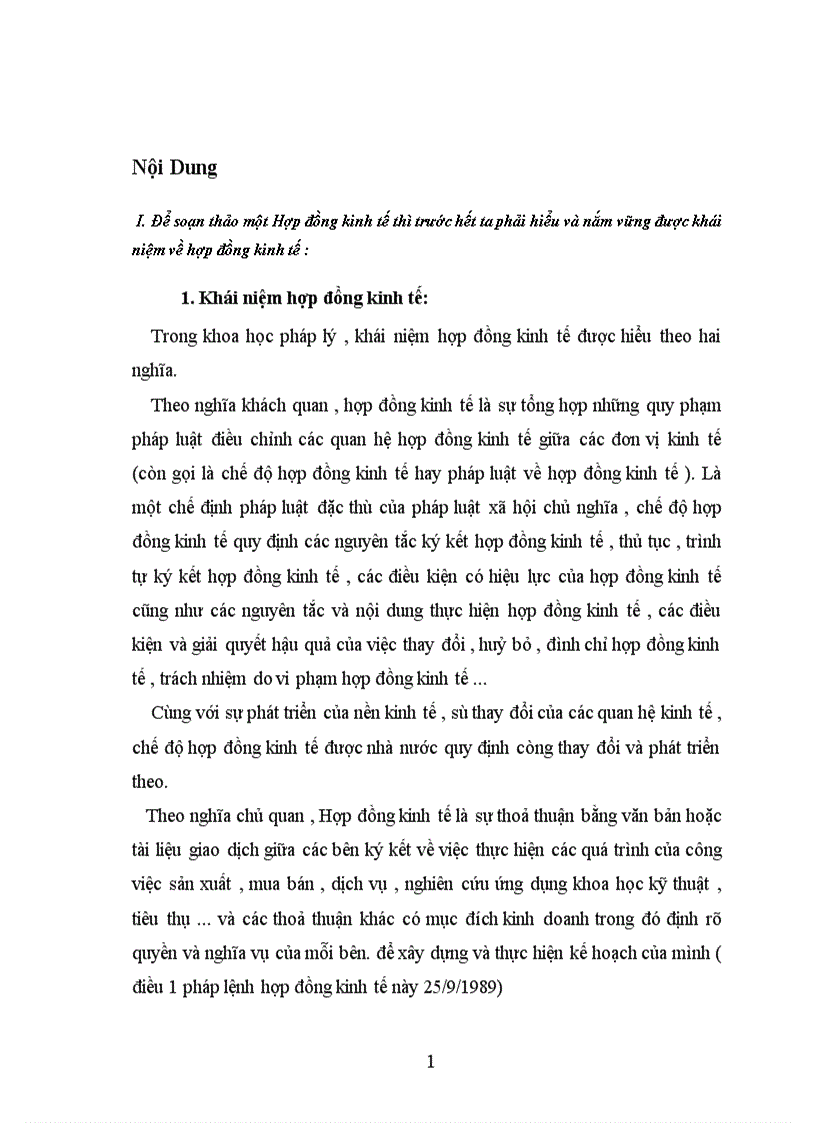 Nội Dung

I. Để soạn thảo một Hợp đồng kinh tế thì trước hết ta phải hiểu và nắm vững được khái niệm về hợp đồng kinh tế :

1. Khái niệm hợp đồng kinh tế:

Trong khoa học pháp lý , khái niệm hợp đồng kinh tế được hiểu theo hai nghĩa.

Theo nghĩa khách quan , hợp đồng kinh tế là sự tổng hợp những quy phạm pháp luật điều chỉnh các quan hệ hợp đồng kinh tế giữa các đơn vị kinh tế (còn gọi là chế độ hợp đồng kinh tế hay pháp luật về hợp đồng kinh tế ). Là một chế định pháp luật đặc thù của pháp luật xã hội chủ nghĩa , chế độ hợp đồng kinh tế quy định các nguyên tắc ký kết hợp đồng kinh tế , thủ tục , trình tự ký kết hợp đồng kinh tế , các điều kiện có hiệu lực của hợp đồng kinh tế cũng như các nguyên tắc và nội dung thực hiện hợp đồng kinh tế , các điều kiện và giải quyết hậu quả của việc thay đổi , huỷ bỏ , đình chỉ hợp đồng kinh tế , trách nhiệm do vi phạm hợp đồng kinh tế ...

Cùng với sự phát triển của nền kinh tế , sù thay đổi của các quan hệ kinh tế , chế độ hợp đồng kinh tế được nhà nước quy định còng thay đổi và phát triển theo.

Theo nghĩa chủ quan , Hợp đồng kinh tế là sự thoả thuận bằng văn bản hoặc tài liệu giao dịch giữa các bên ký kết về việc thực hiện các quá trình của công việc sản xuất , mua bán , dịch vụ , nghiên cứu ứng dụng khoa học kỹ thuật , tiêu thụ ... và các thoả thuận khác có mục đích kinh doanh trong đó định rõ quyền và nghĩa vụ của mỗi bên. để xây dựng và thực hiện kế hoạch của mình ( điều 1 pháp lệnh hợp đồng kinh tế này 25/9/1989)

1